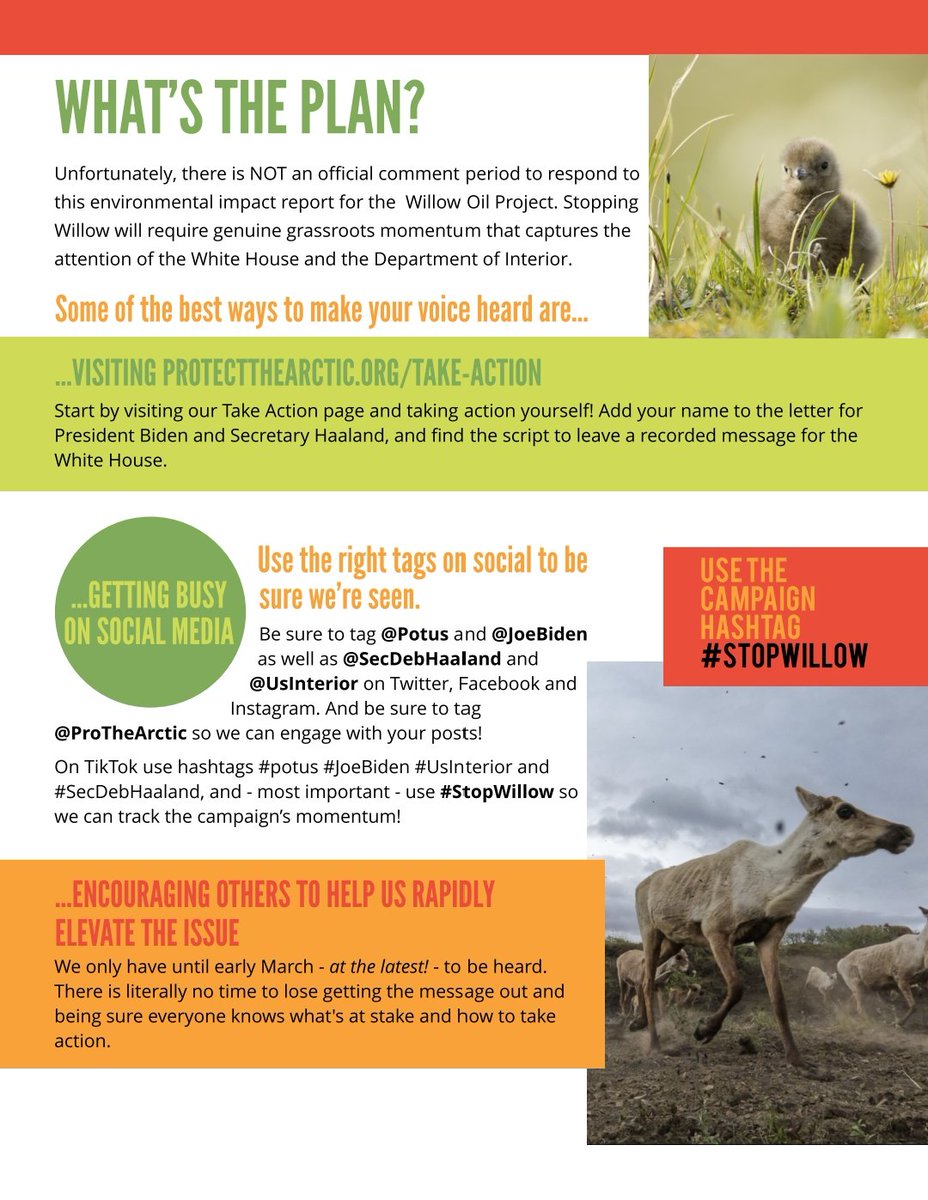 WHAT'S THE PLAN?

Unfortunately, there is NOT an official comment period to respond to this environmental impact report for the Willow Oil Project. Stopping Willow will require genuine grassroots momentum that captures the attention of the White House and the Department of Interior.

Some of the best ways to make your voice heard are...

...VISITING PROTECTTHEARCTIC.ORG/TAKE-ACTION

Start by visiting our Take Action page and taking action yourself! Add your name to the letter for President Biden and Secretary Haaland, and find the script to leave a recorded message for the White House.

...GETTING BUSY ON SOCIAL MEDIA

Use the right tags on social to be sure we're seen.

Be sure to tag @Potus and @JoeBiden as well as @SecDebHaaland and @UsInterior on Twitter, Facebook and Instagram. And be sure to tag @ProTheArctic so we can engage with your posts!

On TikTok use hashtags #potus #JoeBiden #UsInterior and #SecDebHaaland, and - most important - use #StopWillow so we can track the campaign's momentum!

USE THE CAMPAIGN HASHTAG #STOPWILLOW

...ENCOURAGING OTHERS TO HELP US RAPIDLY ELEVATE THE ISSUE

We only have until early March - at the latest! - to be heard. There is literally no time to lose getting the message out and being sure everyone knows what's at stake and how to take action.